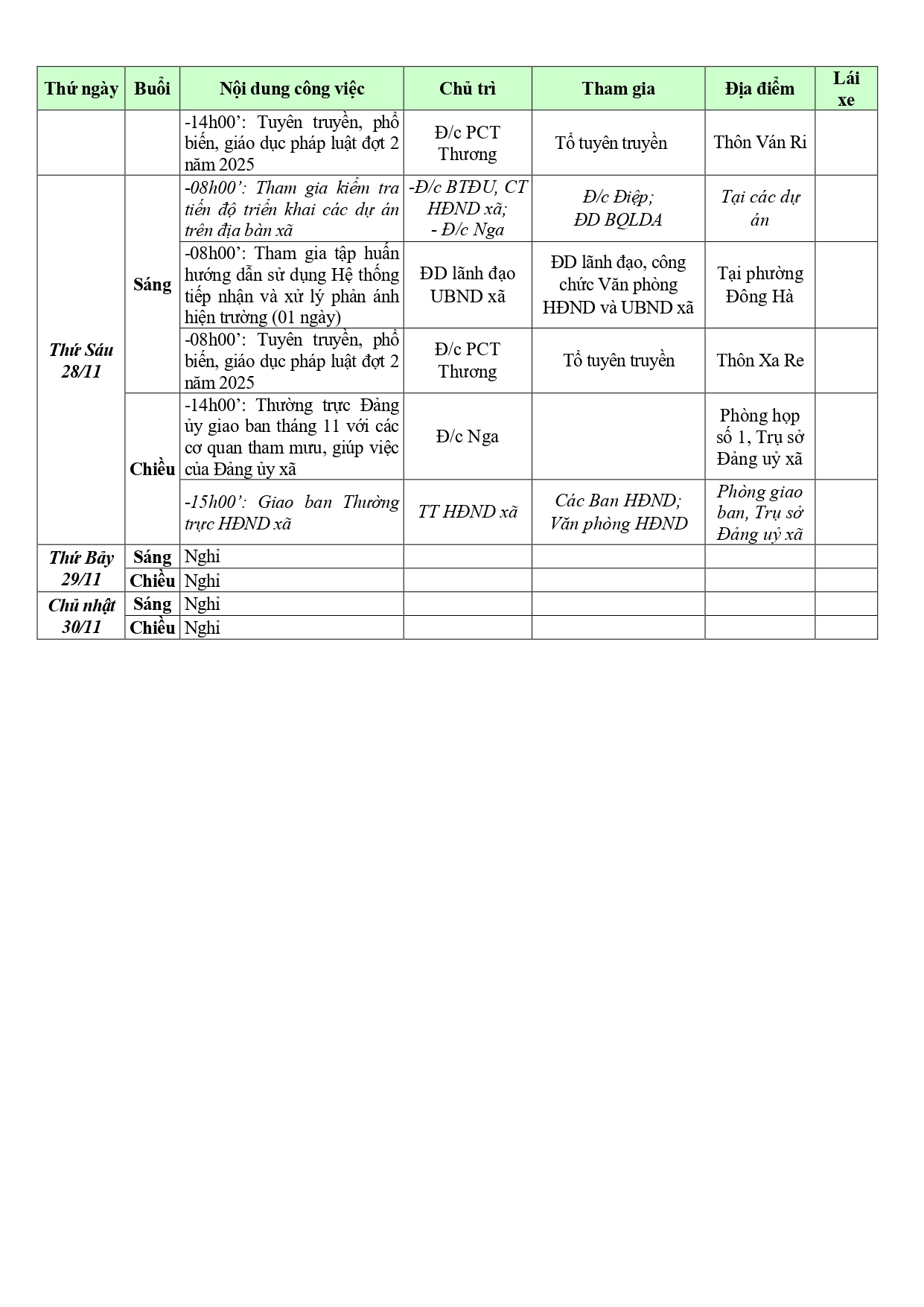 | Thứ ngày | Buổi | Nội dung công việc | Chủ trì | Tham gia | Địa điểm | Lái xe |
|---|---|---|---|---|---|---|
| | | -14h00’: Tuyên truyền, phổ biến, giáo dục pháp luật đợt 2 năm 2025 | Đ/c PCT Thương | Tổ tuyên truyền | Thôn Ván Ri | |
| Thứ Sáu 28/11 | Sáng | -08h00’: Tham gia kiểm tra tiến độ triển khai các dự án trên địa bàn xã | -Đ/c BTĐU, CT HĐND xã; - Đ/c Nga | Đ/c Điệp; ĐD BQLDA | Tại các dự án | |
| | | -08h00’: Tham gia tập huấn hướng dẫn sử dụng Hệ thống tiếp nhận và xử lý phản ánh hiện trường (01 ngày) | ĐD lãnh đạo UBND xã | ĐD lãnh đạo, công chức Văn phòng HĐND và UBND xã | Tại phường Đông Hà | |
| | | -08h00’: Tuyên truyền, phổ biến, giáo dục pháp luật đợt 2 năm 2025 | Đ/c PCT Thương | Tổ tuyên truyền | Thôn Xa Re | |
| | Chiều | -14h00’: Thường trực Đảng ủy giao ban tháng 11 với các cơ quan tham mưu, giúp việc của Đảng ủy xã | Đ/c Nga | | Phòng họp số 1, Trụ sở Đảng uỷ xã | |
| | | -15h00’: Giao ban Thường trực HĐND xã | TT HĐND xã | Các Ban HĐND; Văn phòng HĐND | Phòng giao ban, Trụ sở Đảng uỷ xã | |
| Thứ Bảy 29/11 | Sáng | Nghỉ | | | | |
| | Chiều | Nghỉ | | | | |
| Chủ nhật 30/11 | Sáng | Nghỉ | | | | |
| | Chiều | Nghỉ | | | | |